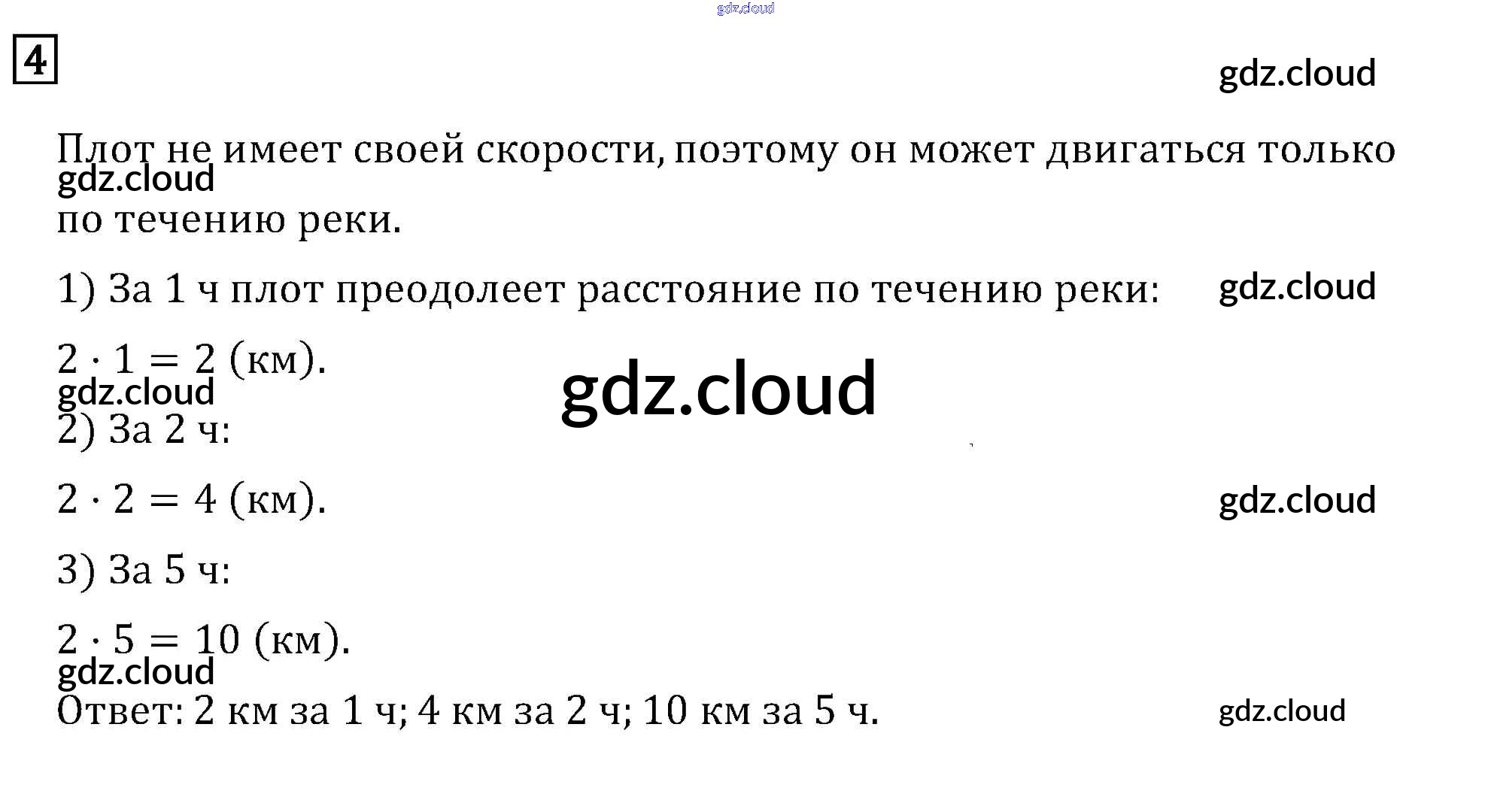 4

Плот не имеет своей скорости, поэтому он может двигаться только по течению реки.

1) За 1 ч плот преодолеет расстояние по течению реки:

$2 \cdot 1 = 2$ (км).

2) За 2 ч:

$2 \cdot 2 = 4$ (км).

3) За 5 ч:

$2 \cdot 5 = 10$ (км).

Ответ: 2 км за 1 ч; 4 км за 2 ч; 10 км за 5 ч.

gdz.cloud